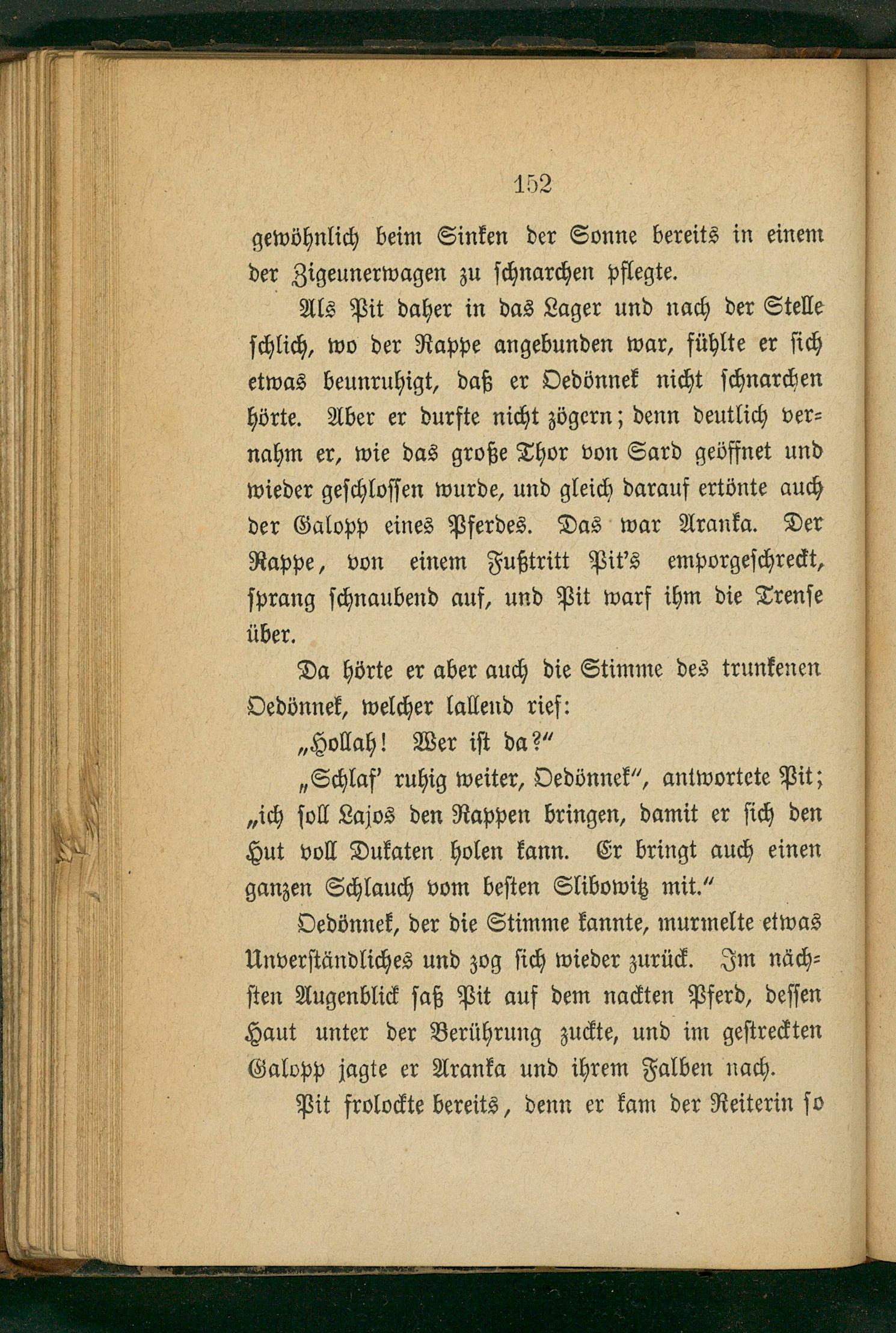 152

gewöhnlich beim Sinken der Sonne bereits in einem der Zigeunerwagen zu schnarchen pflegte.

Als Pit daher in das Lager und nach der Stelle schlich, wo der Rappe angebunden war, fühlte er sich etwas beunruhigt, daß er Oedönnek nicht schnarchen hörte. Aber er durfte nicht zögern; denn deutlich vernahm er, wie das große Thor von Sard geöffnet und wieder geschlossen wurde, und gleich darauf ertönte auch der Galopp eines Pferdes. Das war Aranka. Der Rappe, von einem Fußtritt Pit's emporgeschreckt, sprang schnaubend auf, und Pit warf ihm die Trense über.

Da hörte er aber auch die Stimme des trunkenen Oedönnek, welcher lallend rief:

„Hollah! Wer ist da?“

„Schlaf' ruhig weiter, Oedönnek“, antwortete Pit; „ich soll Lajos den Rappen bringen, damit er sich den Hut voll Dukaten holen kann. Er bringt auch einen ganzen Schlauch vom besten Slibowitz mit.“

Oedönnek, der die Stimme kannte, murmelte etwas Unverständliches und zog sich wieder zurück. Im nächsten Augenblick saß Pit auf dem nackten Pferd, dessen Haut unter der Berührung zuckte, und im gestreckten Galopp jagte er Aranka und ihrem Falben nach.

Pit frolockte bereits, denn er kam der Reiterin so